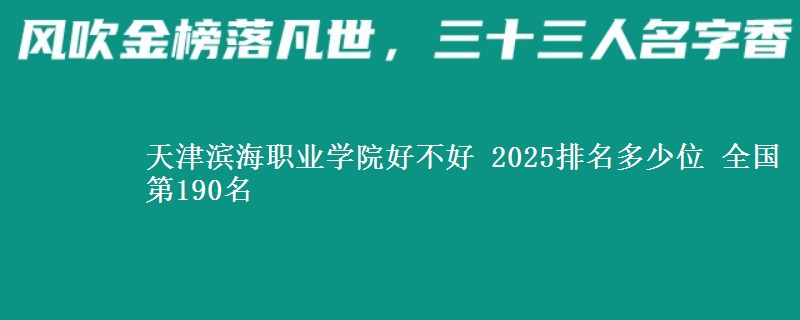 风吹金榜落凡世，三十三人名字香

天津滨海职业学院好不好 2025排名多少位 全国第190名